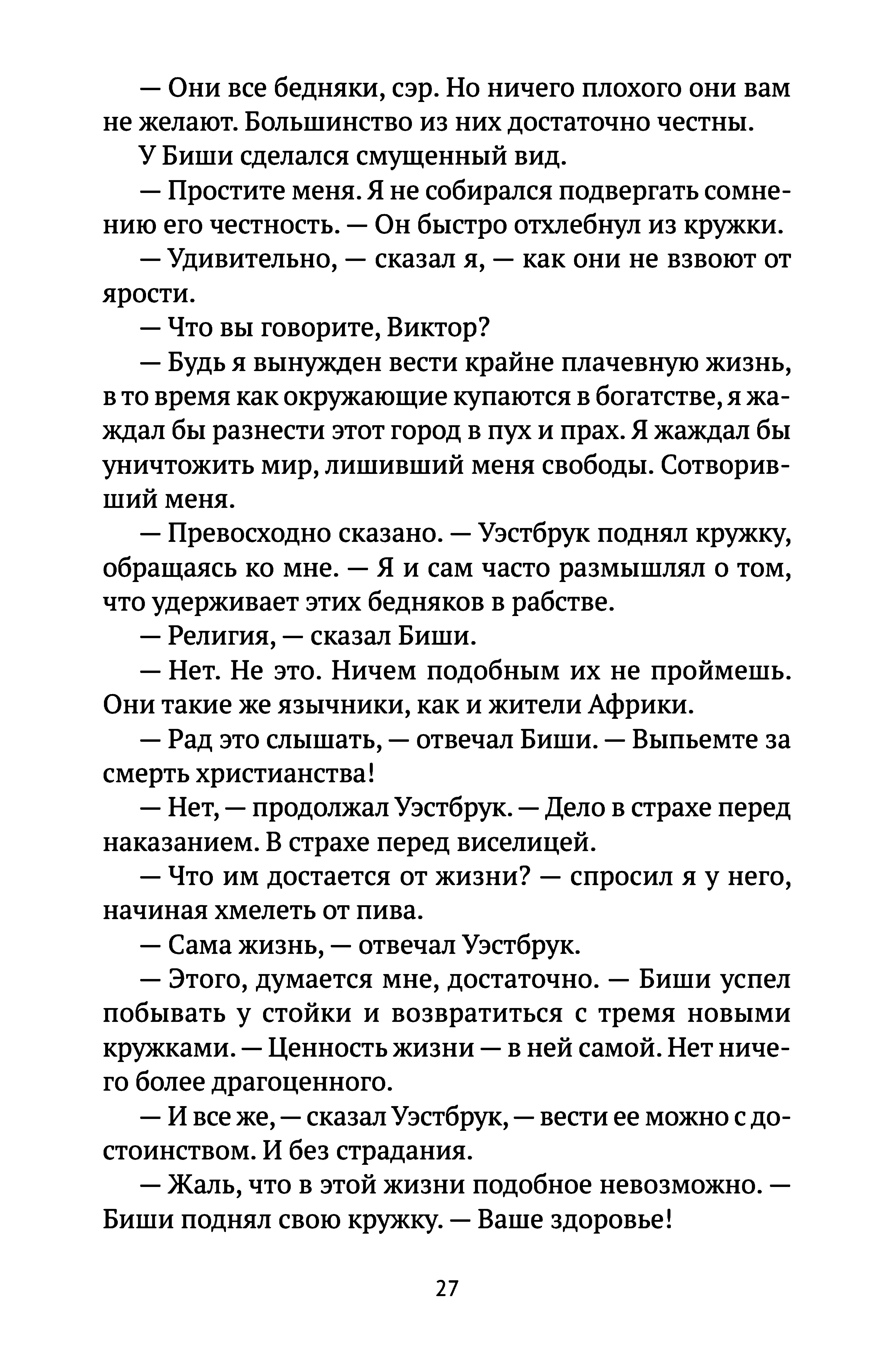 — Они все бедняки, сэр. Но ничего плохого они вам не желают. Большинство из них достаточно честны.

У Биши сделался смущенный вид.

— Простите меня. Я не собирался подвергать сомнению его честность. — Он быстро отхлебнул из кружки.

— Удивительно, — сказал я, — как они не взвоют от ярости.

— Что вы говорите, Виктор?

— Будь я вынужден вести крайне плачевную жизнь, в то время как окружающие купаются в богатстве, я жаждал бы разнести этот город в пух и прах. Я жаждал бы уничтожить мир, лишивший меня свободы. Сотворивший меня.

— Превосходно сказано. — Уэстбрук поднял кружку, обращаясь ко мне. — Я и сам часто размышлял о том, что удерживает этих бедняков в рабстве.

— Религия, — сказал Биши.

— Нет. Не это. Ничем подобным их не проймешь. Они такие же язычники, как и жители Африки.

— Рад это слышать, — отвечал Биши. — Выпьемте за смерть христианства!

— Нет, — продолжал Уэстбрук. — Дело в страхе перед наказанием. В страхе перед виселицей.

— Что им достается от жизни? — спросил я у него, начиная хмелеть от пива.

— Сама жизнь, — отвечал Уэстбрук.

— Этого, думается мне, достаточно. — Биши успел побывать у стойки и возвратиться с тремя новыми кружками. — Ценность жизни — в ней самой. Нет ничего более драгоценного.

— И все же, — сказал Уэстбрук, — вести ее можно с достоинством. И без страдания.

— Жаль, что в этой жизни подобное невозможно. — Биши поднял свою кружку. — Ваше здоровье!

27